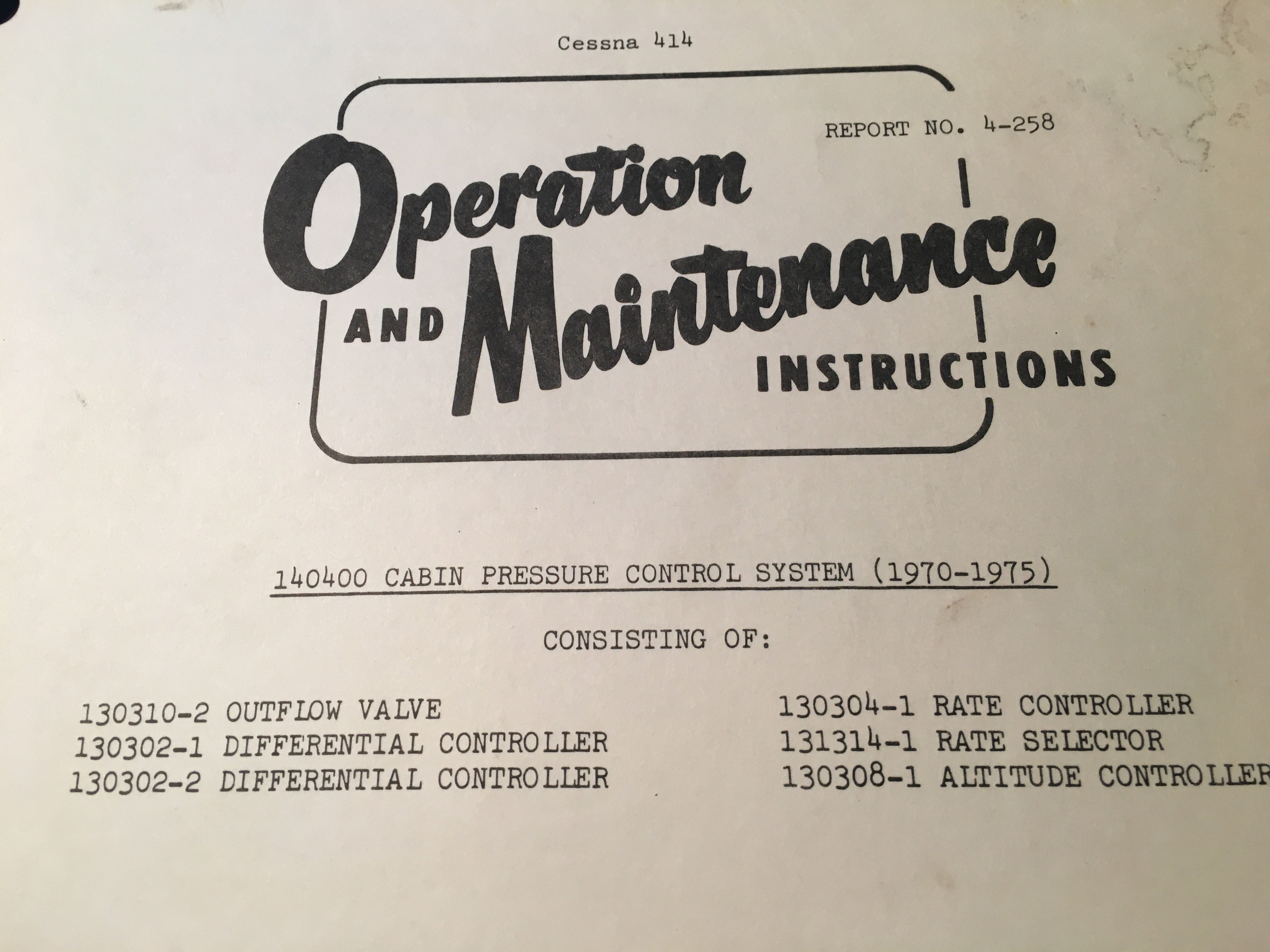 Cessna 414

REPORT NO. 4-258

Operation AND Maintenance INSTRUCTIONS

140400 CABIN PRESSURE CONTROL SYSTEM (1970-1975)

CONSISTING OF:

130310-2 OUTFLOW VALVE
130302-1 DIFFERENTIAL CONTROLLER
130302-2 DIFFERENTIAL CONTROLLER

130304-1 RATE CONTROLLER
131314-1 RATE SELECTOR
130308-1 ALTITUDE CONTROLLER